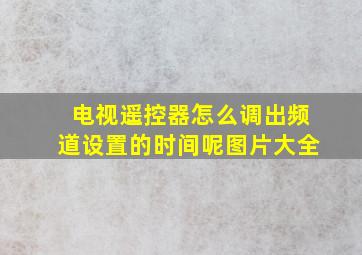 电视遥控器怎么调出频道设置的时间呢图片大全